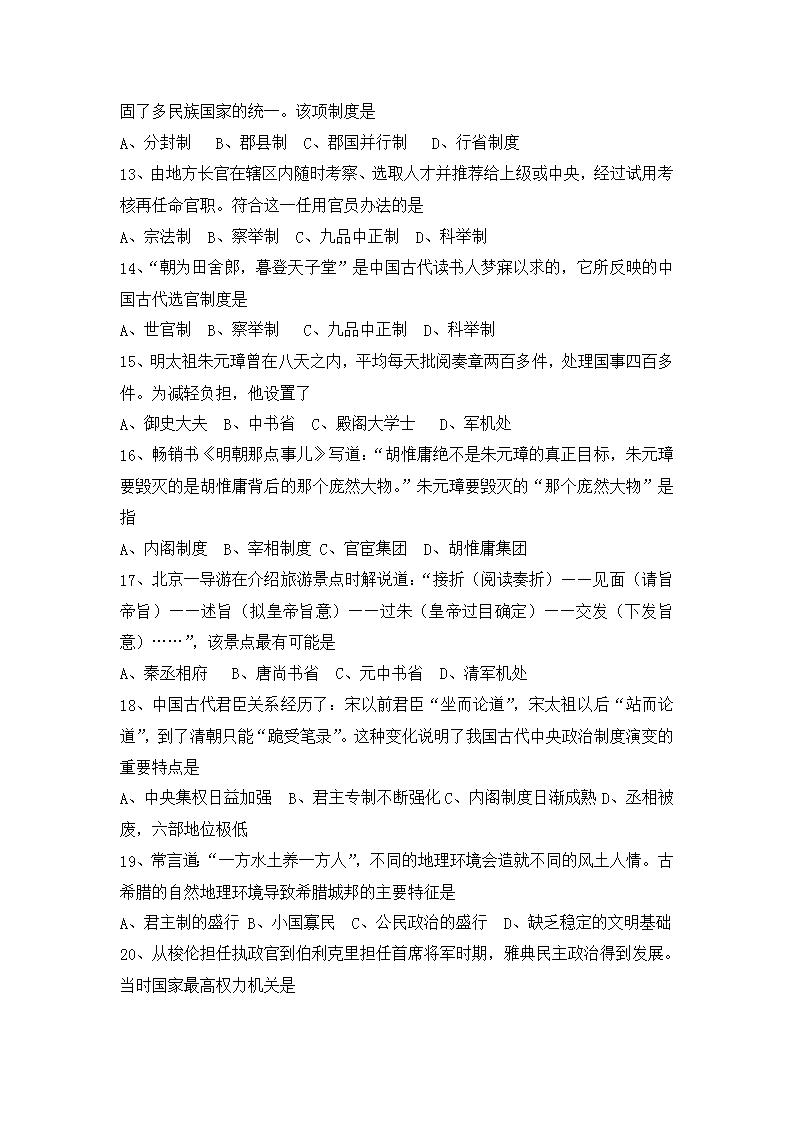 固了多民族国家的统一。该项制度是
A、分封制　B、郡县制　C、郡国并行制　D、行省制度
13、由地方长官在辖区内随时考察、选取人才并推荐给上级或中央，经过试用考核再任命官职。符合这一任用官员办法的是
A、宗法制　B、察举制　C、九品中正制　D、科举制
14、“朝为田舍郎，暮登天子堂”是中国古代读书人梦寐以求的，它所反映的中国古代选官制度是
A、世官制　B、察举制　C、九品中正制　D、科举制
15、明太祖朱元璋曾在八天之内，平均每天批阅奏章两百多件，处理国事四百多件。为减轻负担，他设置了
A、御史大夫　B、中书省　C、殿阁大学士　D、军机处
16、畅销书《明朝那点事儿》写道：“胡惟庸绝不是朱元璋的真正目标，朱元璋要毁灭的是胡惟庸背后的那个庞然大物。”朱元璋要毁灭的“那个庞然大物”是指
A、内阁制度　B、宰相制度 C、官宦集团　D、胡惟庸集团
17、北京一导游在介绍旅游景点时解说道：“接折（阅读奏折）——见面（请旨帝旨）——述旨（拟皇帝旨意）——过朱（皇帝过目确定）——交发（下发旨意）……”，该景点最有可能是
A、秦丞相府　B、唐尚书省　C、元中书省　D、清军机处
18、中国古代君臣关系经历了：宋以前君臣“坐而论道”，宋太祖以后“站而论道”，到了清朝只能“跪受笔录”。这种变化说明了我国古代中央政治制度演变的重要特点是
A、中央集权日益加强　B、君主专制不断强化 C、内阁制度日渐成熟 D、丞相被废，六部地位极低
19、常言道“一方水土养一方人”，不同的地理环境会造就不同的风土人情。古希腊的自然地理环境导致希腊城邦的主要特征是
A、君主制的盛行 B、小国寡民　C、公民政治的盛行　D、缺乏稳定的文明基础
20、从梭伦担任执政官到伯利克里担任首席将军时期，雅典民主政治得到发展。当时国家最高权力机关是